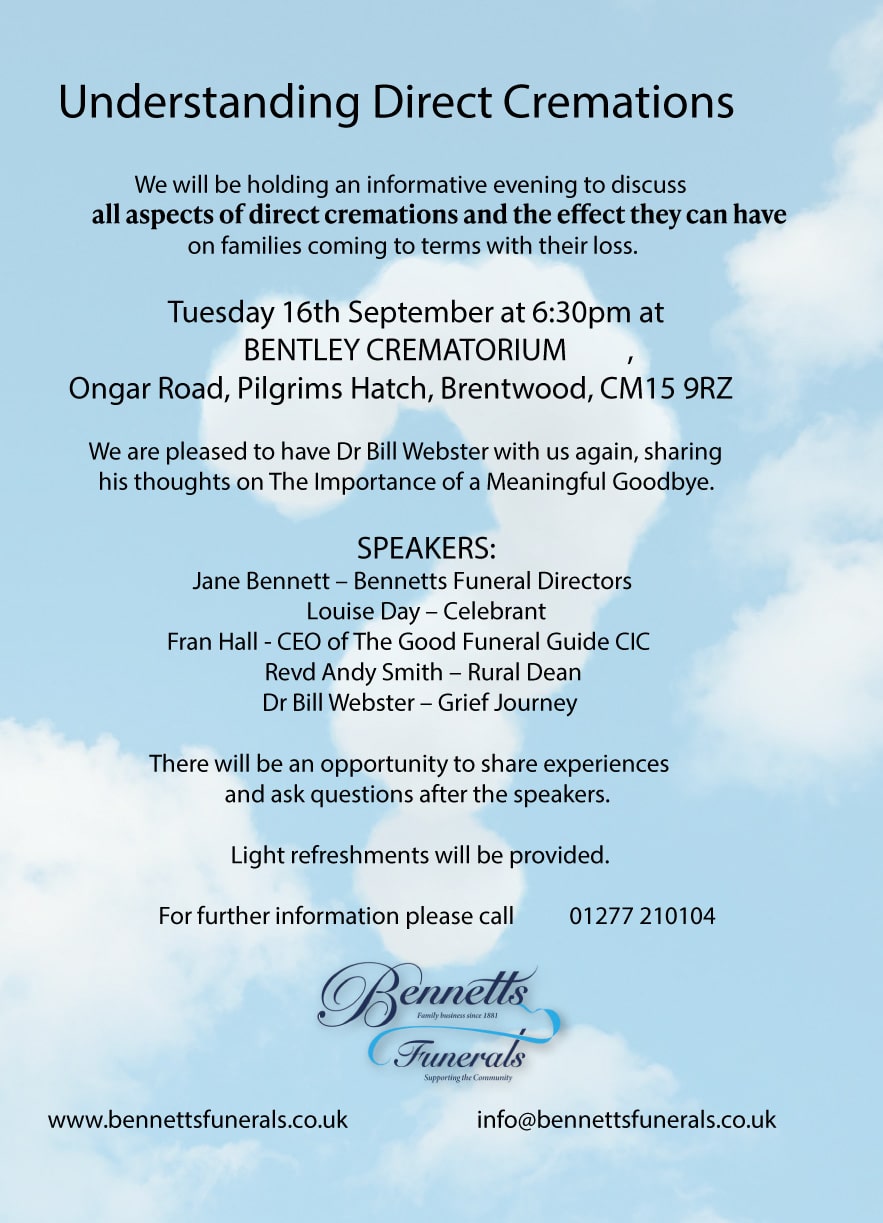 Understanding Direct Cremations

We will be holding an informative evening to discuss **all aspects of direct cremations and the effect they can have** on families coming to terms with their loss.

Tuesday 16th September at 6:30pm at
BENTLEY CREMATORIUM ,
Ongar Road, Pilgrims Hatch, Brentwood, CM15 9RZ

We are pleased to have Dr Bill Webster with us again, sharing his thoughts on The Importance of a Meaningful Goodbye.

SPEAKERS:
Jane Bennett – Bennetts Funeral Directors
Louise Day – Celebrant
Fran Hall - CEO of The Good Funeral Guide CIC
Revd Andy Smith – Rural Dean
Dr Bill Webster – Grief Journey

There will be an opportunity to share experiences and ask questions after the speakers.

Light refreshments will be provided.

For further information please call 01277 210104

Bennetts
Family business since 1881
Funerals
Supporting the Community

www.bennettsfunerals.co.uk info@bennettsfunerals.co.uk